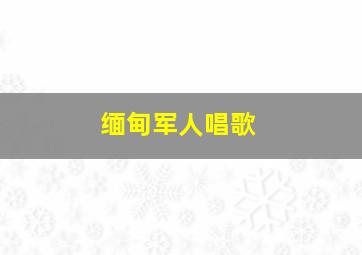 缅甸军人唱歌